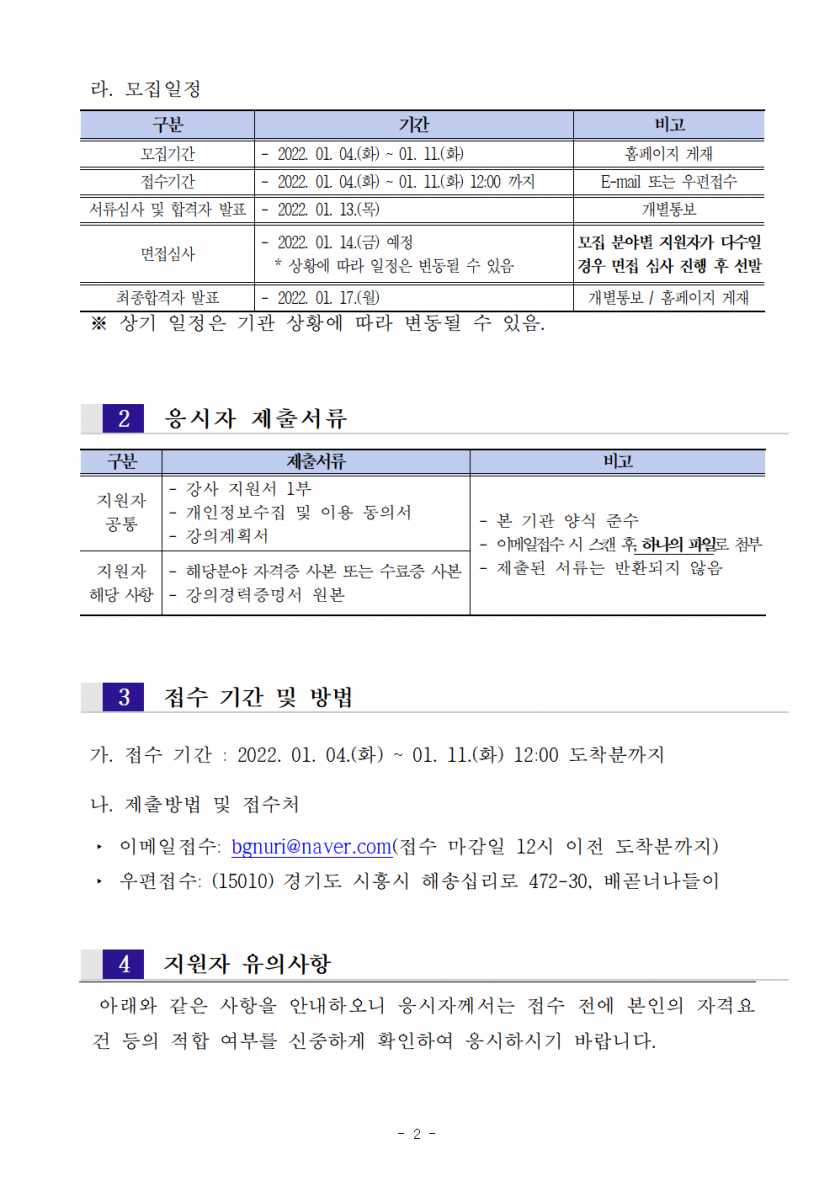 라. 모집일정

| 구분 | 기간 | 비고 |
|---|---|---|
| 모집기간 | - 2022. 01. 04.(화) ~ 01. 11.(화) | 홈페이지 게재 |
| 접수기간 | - 2022. 01. 04.(화) ~ 01. 11.(화) 12:00 까지 | E-mail 또는 우편접수 |
| 서류심사 및 합격자 발표 | - 2022. 01. 13.(목) | 개별통보 |
| 면접심사 | - 2022. 01. 14.(금) 예정 * 상황에 따라 일정은 변동될 수 있음 | 모집 분야별 지원자가 다수일 경우 면접 심사 진행 후 선발 |
| 최종합격자 발표 | - 2022. 01. 17.(월) | 개별통보 / 홈페이지 게재 |

※ 상기 일정은 기관 상황에 따라 변동될 수 있음.

2 응시자 제출서류

| 구분 | 제출서류 | 비고 |
|---|---|---|
| 지원자 공통 | - 강사 지원서 1부 - 개인정보수집 및 이용 동의서 - 강의계획서 | - 본 기관 양식 준수 - 이메일접수 시 스캔 후, 하나의 파일로 첨부 - 제출된 서류는 반환되지 않음 |
| 지원자 해당 사항 | - 해당분야 자격증 사본 또는 수료증 사본 - 강의경력증명서 원본 | |

3 접수 기간 및 방법

가. 접수 기간 : 2022. 01. 04.(화) ~ 01. 11.(화) 12:00 도착분까지

나. 제출방법 및 접수처

‣ 이메일접수: bgnuri@naver.com(접수 마감일 12시 이전 도착분까지)

‣ 우편접수: (15010) 경기도 시흥시 해송십리로 472-30, 배곧너나들이

4 지원자 유의사항

아래와 같은 사항을 안내하오니 응시자께서는 접수 전에 본인의 자격요건 등의 적합 여부를 신중하게 확인하여 응시하시기 바랍니다.

- 2 -